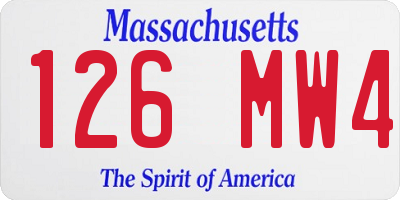 Massachusetts

126 MW4

The Spirit of America